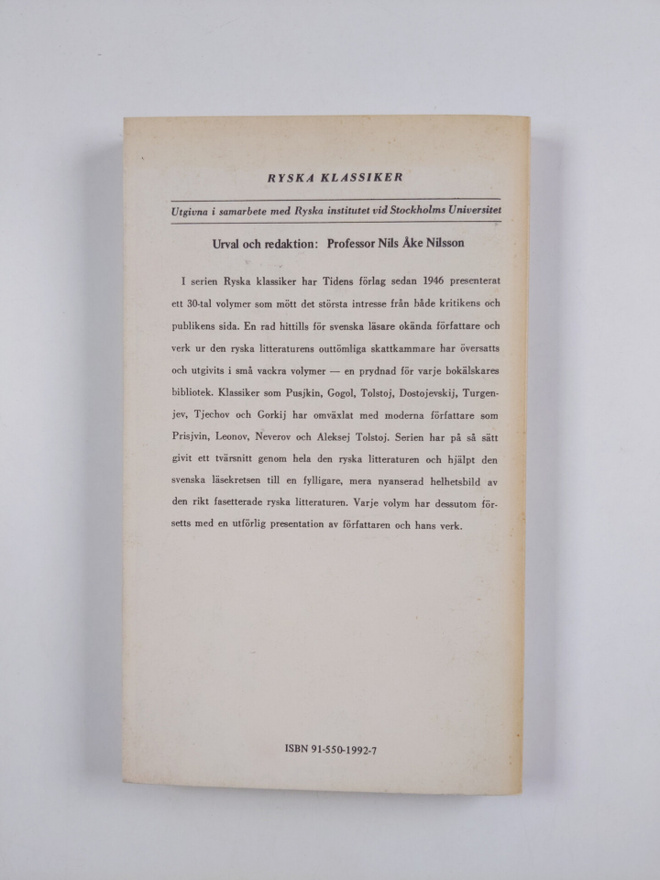 RYSKA KLASSIKER

Utgivna i samarbete med Ryska institutet vid Stockholms Universitet

Urval och redaktion: Professor Nils Åke Nilsson

I serien Ryska klassiker har Tidens förlag sedan 1946 presenterat ett 30-tal volymer som mött det största intresse från både kritikens och publikens sida. En rad hittills för svenska läsare okända författare och verk ur den ryska litteraturens outtömliga skattkammare har översatts och utgivits i små vackra volymer — en prydnad för varje bokälskares bibliotek. Klassiker som Pusjkin, Gogol, Tolstoj, Dostojevskij, Turgenjev, Tjechov och Gorkij har omväxlat med moderna författare som Prisjvin, Leonov, Neverov och Aleksej Tolstoj. Serien har på så sätt givit ett tvärsnitt genom hela den ryska litteraturen och hjälpt den svenska läsekretsen till en fylligare, mera nyanserad helhetsbild av den rikt fasetterade ryska litteraturen. Varje volym har dessutom försetts med en utförlig presentation av författaren och hans verk.

ISBN 91-550-1992-7